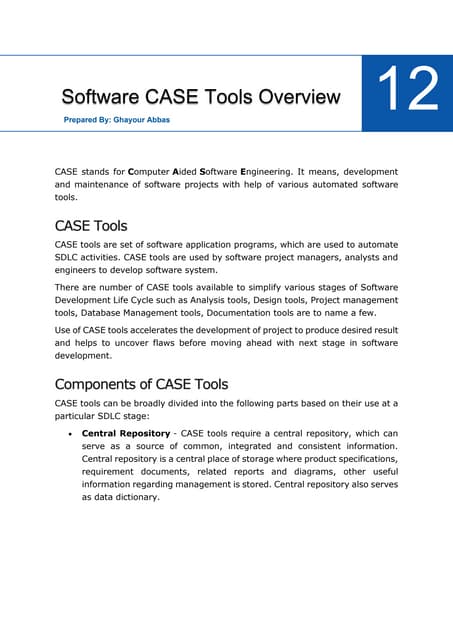 Software CASE Tools Overview

Prepared By: Ghayour Abbas

12

CASE stands for Computer Aided Software Engineering. It means, development and maintenance of software projects with help of various automated software tools.

CASE Tools

CASE tools are set of software application programs, which are used to automate SDLC activities. CASE tools are used by software project managers, analysts and engineers to develop software system.

There are number of CASE tools available to simplify various stages of Software Development Life Cycle such as Analysis tools, Design tools, Project management tools, Database Management tools, Documentation tools are to name a few.

Use of CASE tools accelerates the development of project to produce desired result and helps to uncover flaws before moving ahead with next stage in software development.

Components of CASE Tools

CASE tools can be broadly divided into the following parts based on their use at a particular SDLC stage:

• Central Repository - CASE tools require a central repository, which can serve as a source of common, integrated and consistent information. Central repository is a central place of storage where product specifications, requirement documents, related reports and diagrams, other useful information regarding management is stored. Central repository also serves as data dictionary.